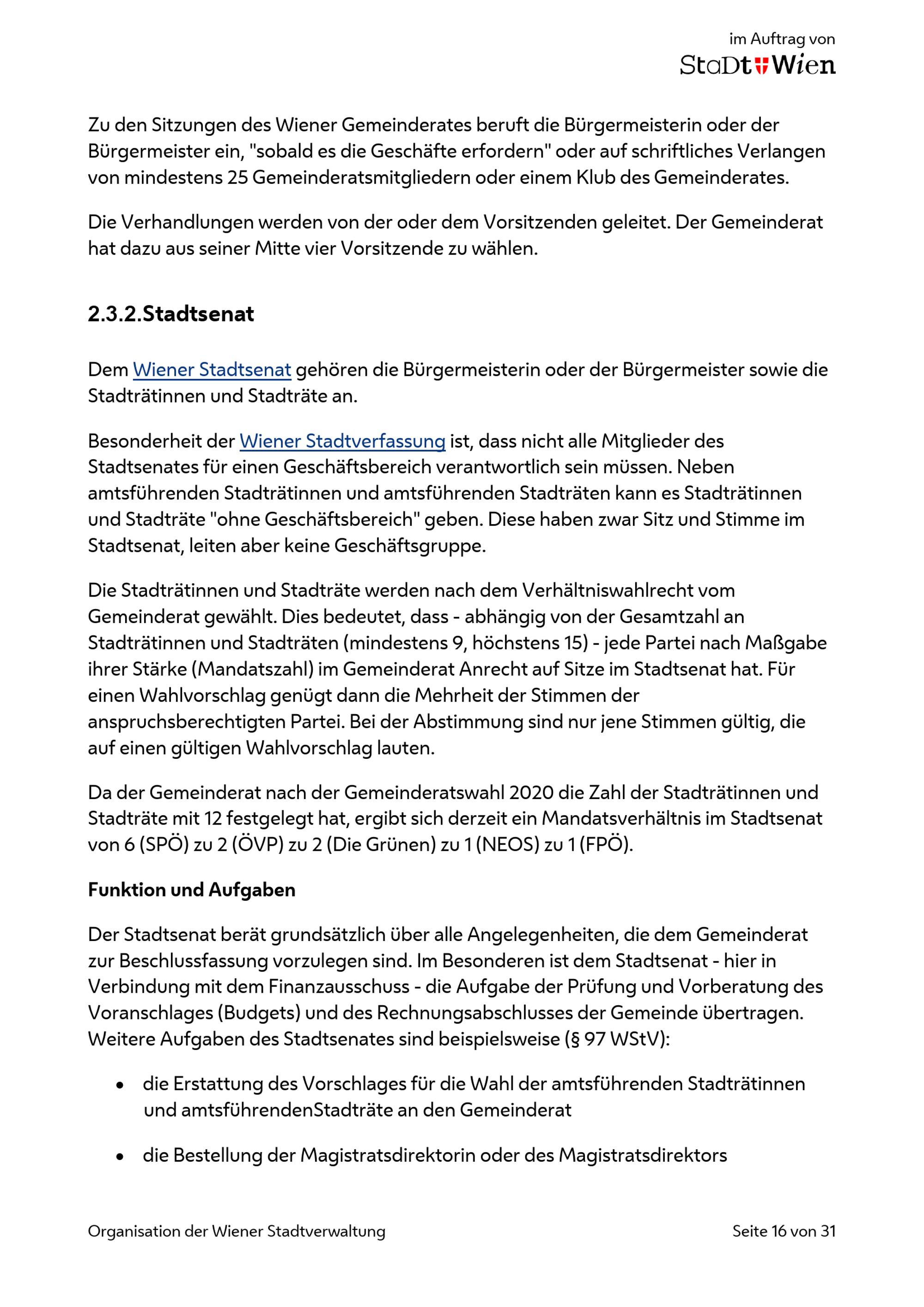 im Auftrag von
StaDt Wien

Zu den Sitzungen des Wiener Gemeinderates beruft die Bürgermeisterin oder der Bürgermeister ein, "sobald es die Geschäfte erfordern" oder auf schriftliches Verlangen von mindestens 25 Gemeinderatsmitgliedern oder einem Klub des Gemeinderates.

Die Verhandlungen werden von der oder dem Vorsitzenden geleitet. Der Gemeinderat hat dazu aus seiner Mitte vier Vorsitzende zu wählen.

2.3.2.Stadtsenat

Dem Wiener Stadtsenat gehören die Bürgermeisterin oder der Bürgermeister sowie die Stadträtinnen und Stadträte an.

Besonderheit der Wiener Stadtverfassung ist, dass nicht alle Mitglieder des Stadtsenates für einen Geschäftsbereich verantwortlich sein müssen. Neben amtsführenden Stadträtinnen und amtsführenden Stadträten kann es Stadträtinnen und Stadträte "ohne Geschäftsbereich" geben. Diese haben zwar Sitz und Stimme im Stadtsenat, leiten aber keine Geschäftsgruppe.

Die Stadträtinnen und Stadträte werden nach dem Verhältniswahlrecht vom Gemeinderat gewählt. Dies bedeutet, dass - abhängig von der Gesamtzahl an Stadträtinnen und Stadträten (mindestens 9, höchstens 15) - jede Partei nach Maßgabe ihrer Stärke (Mandatszahl) im Gemeinderat Anrecht auf Sitze im Stadtsenat hat. Für einen Wahlvorschlag genügt dann die Mehrheit der Stimmen der anspruchsberechtigten Partei. Bei der Abstimmung sind nur jene Stimmen gültig, die auf einen gültigen Wahlvorschlag lauten.

Da der Gemeinderat nach der Gemeinderatswahl 2020 die Zahl der Stadträtinnen und Stadträte mit 12 festgelegt hat, ergibt sich derzeit ein Mandatsverhältnis im Stadtsenat von 6 (SPÖ) zu 2 (ÖVP) zu 2 (Die Grünen) zu 1 (NEOS) zu 1 (FPÖ).

Funktion und Aufgaben

Der Stadtsenat berät grundsätzlich über alle Angelegenheiten, die dem Gemeinderat zur Beschlussfassung vorzulegen sind. Im Besonderen ist dem Stadtsenat - hier in Verbindung mit dem Finanzausschuss - die Aufgabe der Prüfung und Vorberatung des Voranschlages (Budgets) und des Rechnungsabschlusses der Gemeinde übertragen. Weitere Aufgaben des Stadtsenates sind beispielsweise (§ 97 WStV):

• die Erstattung des Vorschlages für die Wahl der amtsführenden Stadträtinnen und amtsführendenStadträte an den Gemeinderat

• die Bestellung der Magistratsdirektorin oder des Magistratsdirektors

Organisation der Wiener Stadtverwaltung
Seite 16 von 31